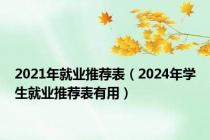 2021年就业推荐表（2024年学生就业推荐表有用）